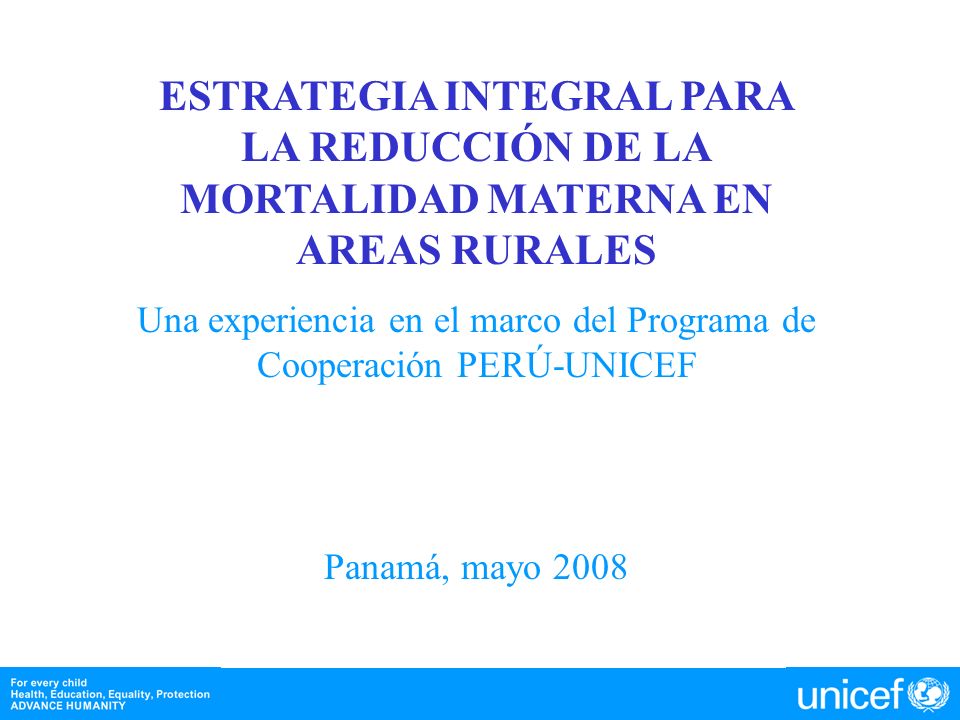 ESTRATEGIA INTEGRAL PARA LA REDUCCIÓN DE LA MORTALIDAD MATERNA EN AREAS RURALES

Una experiencia en el marco del Programa de Cooperación PERÚ-UNICEF

Panamá, mayo 2008

For every child
Health, Education, Equality, Protection
ADVANCE HUMANITY

unicef